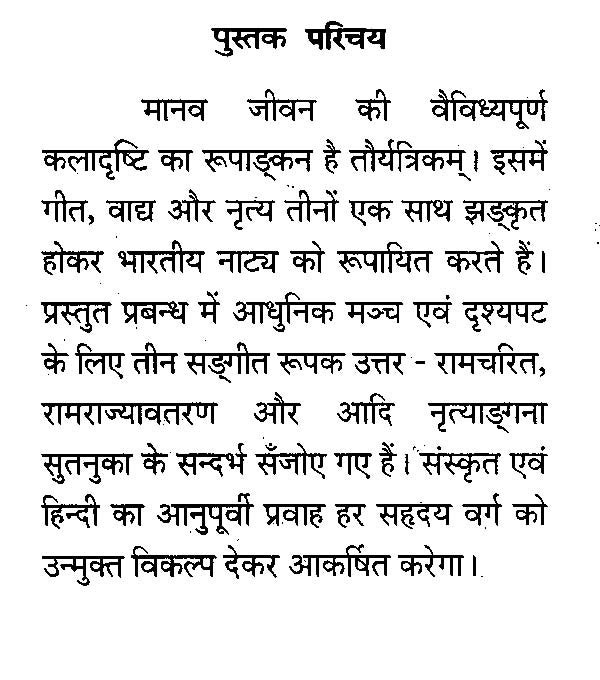 पुस्तक परिचय

मानव जीवन की वैविध्यपूर्ण कलादृष्टि का रूपाङ्कन है तौर्यत्रिकम्। इसमें गीत, वाद्य और नृत्य तीनों एक साथ झङ्कृत होकर भारतीय नाट्य को रूपायित करते हैं। प्रस्तुत प्रबन्ध में आधुनिक मञ्च एवं दृश्यपट के लिए तीन सङ्गीत रूपक उत्तर - रामचरित, रामराज्यावतरण और आदि नृत्याङ्गना सुतनुका के सन्दर्भ सँजोए गए हैं। संस्कृत एवं हिन्दी का आनुपूर्वी प्रवाह हर सहृदय वर्ग को उन्मुक्त विकल्प देकर आकर्षित करेगा।